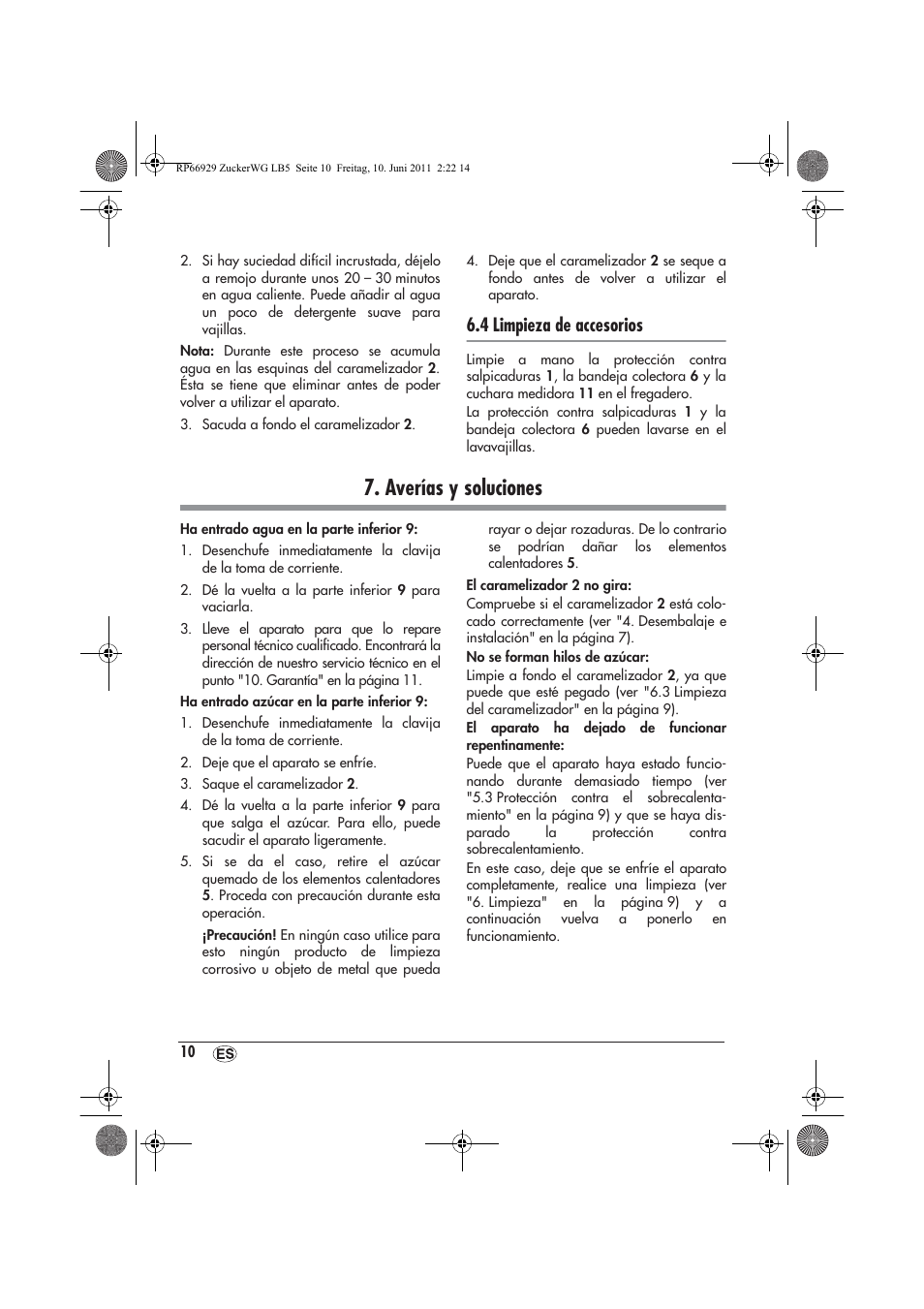 RP66929 ZuckerWG LB5 Seite 10 Freitag, 10. Juni 2011 2:22 14

2. Si hay suciedad difícil incrustada, déjelo a remojo durante unos 20 – 30 minutos en agua caliente. Puede añadir al agua un poco de detergente suave para vajillas.

Nota: Durante este proceso se acumula agua en las esquinas del caramelizador 2. Ésta se tiene que eliminar antes de poder volver a utilizar el aparato.

3. Sacuda a fondo el caramelizador 2.

4. Deje que el caramelizador 2 se seque a fondo antes de volver a utilizar el aparato.

6.4 Limpieza de accesorios

Limpie a mano la protección contra salpicaduras 1, la bandeja colectora 6 y la cuchara medidora 11 en el fregadero.

La protección contra salpicaduras 1 y la bandeja colectora 6 pueden lavarse en el lavavajillas.

7. Averías y soluciones

Ha entrado agua en la parte inferior 9:

1. Desenchufe inmediatamente la clavija de la toma de corriente.

2. Dé la vuelta a la parte inferior 9 para vaciarla.

3. Lleve el aparato para que lo repare personal técnico cualificado. Encontrará la dirección de nuestro servicio técnico en el punto "10. Garantía" en la página 11.

Ha entrado azúcar en la parte inferior 9:

1. Desenchufe inmediatamente la clavija de la toma de corriente.

2. Deje que el aparato se enfríe.

3. Saque el caramelizador 2.

4. Dé la vuelta a la parte inferior 9 para que salga el azúcar. Para ello, puede sacudir el aparato ligeramente.

5. Si se da el caso, retire el azúcar quemado de los elementos calentadores 5. Proceda con precaución durante esta operación.

¡Precaución! En ningún caso utilice para esto ningún producto de limpieza corrosivo u objeto de metal que pueda rayar o dejar rozaduras. De lo contrario se podrían dañar los elementos calentadores 5.

El caramelizador 2 no gira:

Compruebe si el caramelizador 2 está colocado correctamente (ver "4. Desembalaje e instalación" en la página 7).

No se forman hilos de azúcar:

Limpie a fondo el caramelizador 2, ya que puede que esté pegado (ver "6.3 Limpieza del caramelizador" en la página 9).

El aparato ha dejado de funcionar repentinamente:

Puede que el aparato haya estado funcionando durante demasiado tiempo (ver "5.3 Protección contra el sobrecalentamiento" en la página 9) y que se haya disparado la protección contra sobrecalentamiento.

En este caso, deje que se enfríe el aparato completamente, realice una limpieza (ver "6. Limpieza" en la página 9) y a continuación vuelva a ponerlo en funcionamiento.

10 ES